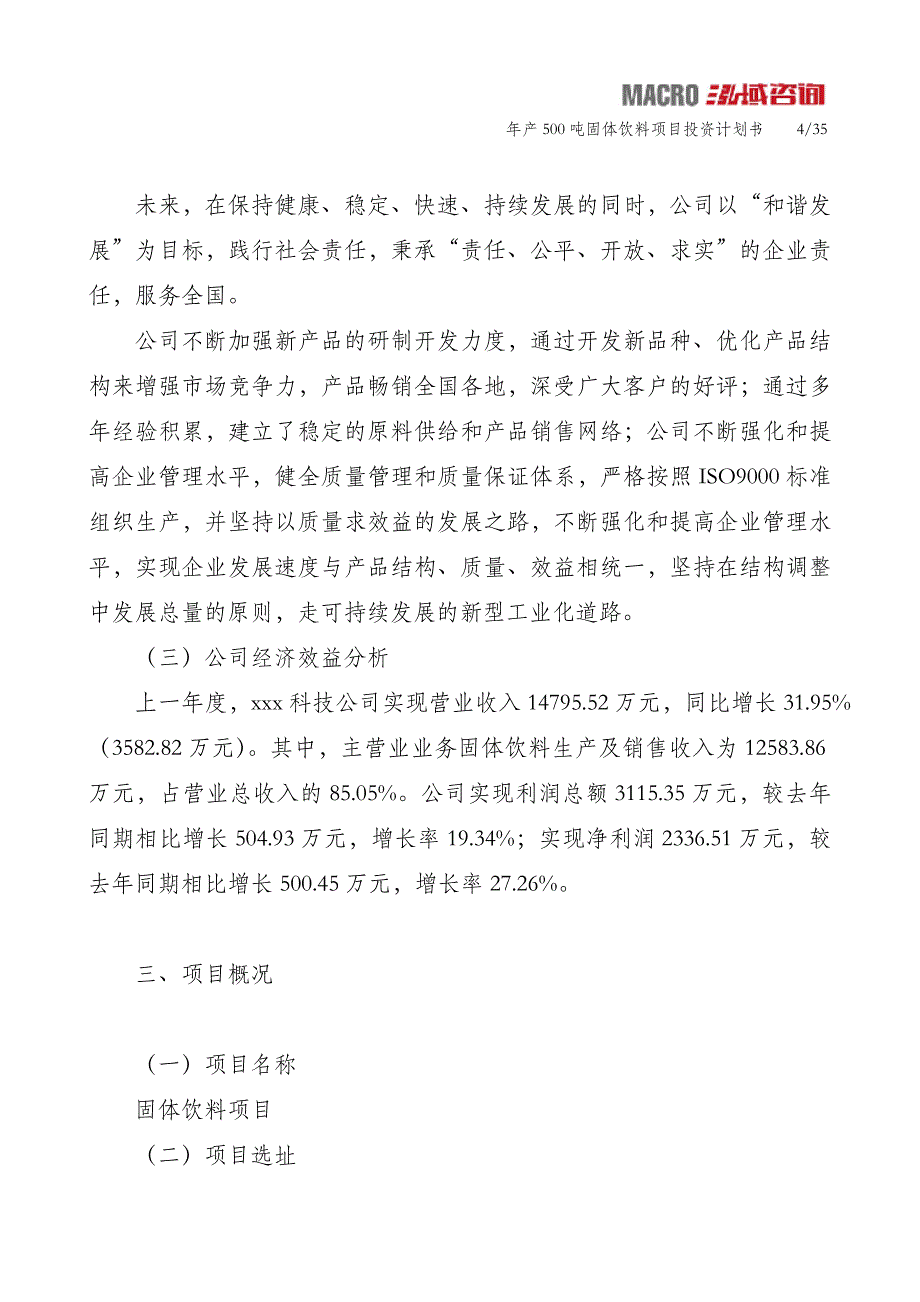 MACRO 泓域咨询

年产 500 吨固体饮料项目投资计划书　4/35

未来，在保持健康、稳定、快速、持续发展的同时，公司以“和谐发展”为目标，践行社会责任，秉承“责任、公平、开放、求实”的企业责任，服务全国。

公司不断加强新产品的研制开发力度，通过开发新品种、优化产品结构来增强市场竞争力，产品畅销全国各地，深受广大客户的好评；通过多年经验积累，建立了稳定的原料供给和产品销售网络；公司不断强化和提高企业管理水平，健全质量管理和质量保证体系，严格按照 ISO9000 标准组织生产，并坚持以质量求效益的发展之路，不断强化和提高企业管理水平，实现企业发展速度与产品结构、质量、效益相统一，坚持在结构调整中发展总量的原则，走可持续发展的新型工业化道路。

（三）公司经济效益分析

上一年度，xxx 科技公司实现营业收入 14795.52 万元，同比增长 31.95%（3582.82 万元）。其中，主营业业务固体饮料生产及销售收入为 12583.86 万元，占营业总收入的 85.05%。公司实现利润总额 3115.35 万元，较去年同期相比增长 504.93 万元，增长率 19.34%；实现净利润 2336.51 万元，较去年同期相比增长 500.45 万元，增长率 27.26%。

三、项目概况

（一）项目名称

固体饮料项目

（二）项目选址